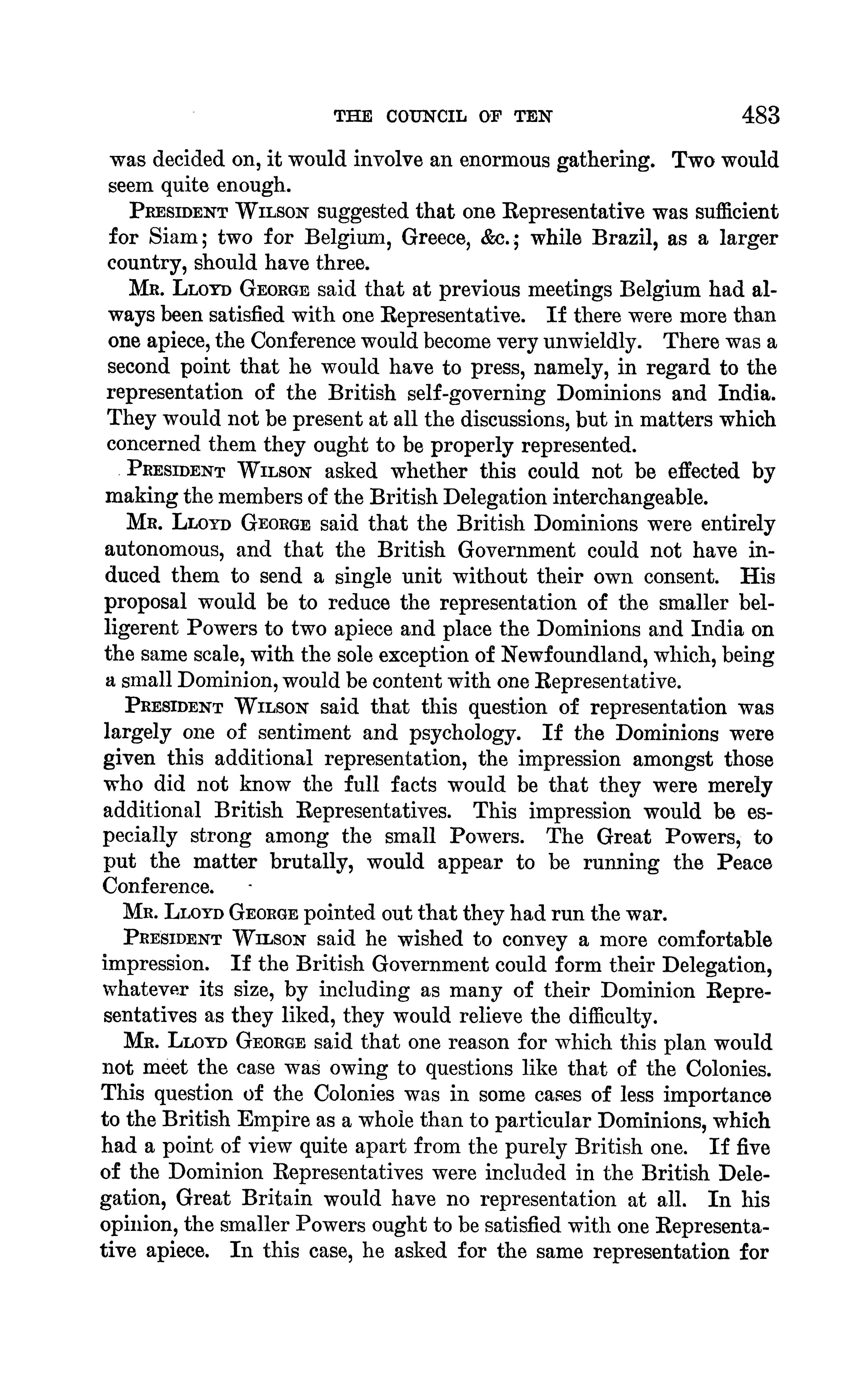 THE COUNCIL OF TEN 483

was decided on, it would involve an enormous gathering. Two would seem quite enough.

PRESIDENT WILSON suggested that one Representative was sufficient for Siam; two for Belgium, Greece, &c.; while Brazil, as a larger country, should have three.

MR. LLOYD GEORGE said that at previous meetings Belgium had always been satisfied with one Representative. If there were more than one apiece, the Conference would become very unwieldly. There was a second point that he would have to press, namely, in regard to the representation of the British self-governing Dominions and India. They would not be present at all the discussions, but in matters which concerned them they ought to be properly represented.

PRESIDENT WILSON asked whether this could not be effected by making the members of the British Delegation interchangeable.

MR. LLOYD GEORGE said that the British Dominions were entirely autonomous, and that the British Government could not have induced them to send a single unit without their own consent. His proposal would be to reduce the representation of the smaller belligerent Powers to two apiece and place the Dominions and India on the same scale, with the sole exception of Newfoundland, which, being a small Dominion, would be content with one Representative.

PRESIDENT WILSON said that this question of representation was largely one of sentiment and psychology. If the Dominions were given this additional representation, the impression amongst those who did not know the full facts would be that they were merely additional British Representatives. This impression would be especially strong among the small Powers. The Great Powers, to put the matter brutally, would appear to be running the Peace Conference.

MR. LLOYD GEORGE pointed out that they had run the war.

PRESIDENT WILSON said he wished to convey a more comfortable impression. If the British Government could form their Delegation, whatever its size, by including as many of their Dominion Representatives as they liked, they would relieve the difficulty.

MR. LLOYD GEORGE said that one reason for which this plan would not meet the case was owing to questions like that of the Colonies. This question of the Colonies was in some cases of less importance to the British Empire as a whole than to particular Dominions, which had a point of view quite apart from the purely British one. If five of the Dominion Representatives were included in the British Delegation, Great Britain would have no representation at all. In his opinion, the smaller Powers ought to be satisfied with one Representative apiece. In this case, he asked for the same representation for